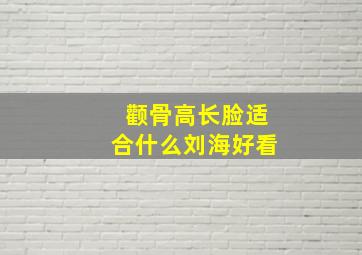 颧骨高长脸适合什么刘海好看